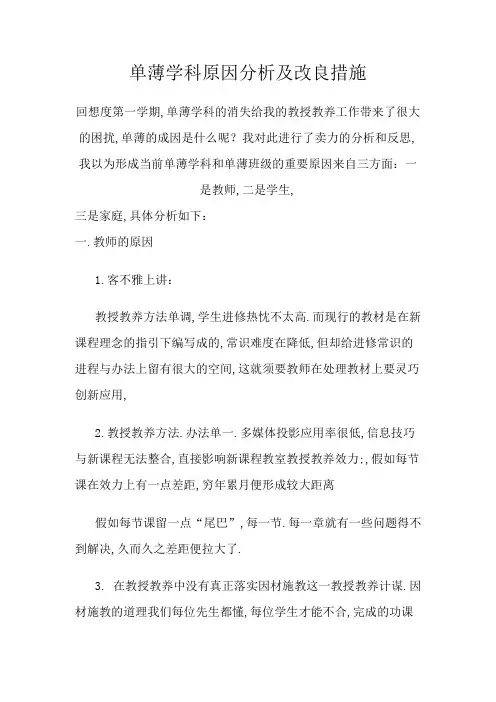 单薄学科原因分析及改良措施

回想度第一学期,单薄学科的消失给我的教授教养工作带来了很大的困扰,单薄的成因是什么呢？我对此进行了卖力的分析和反思,我以为形成当前单薄学科和单薄班级的重要原因来自三方面：一是教师,二是学生,

三是家庭,具体分析如下：

一.教师的原因

1.客不雅上讲：

教授教养方法单调,学生进修热忱不太高.而现行的教材是在新课程理念的指引下编写成的,常识难度在降低,但却给进修常识的进程与办法上留有很大的空间,这就须要教师在处理教材上要灵巧创新应用,

2.教授教养方法.办法单一.多媒体投影应用率很低,信息技巧与新课程无法整合,直接影响新课程教室教授教养效力:,假如每节课在效力上有一点差距,穷年累月便形成较大距离

假如每节课留一点“尾巴”,每一节.每一章就有一些问题得不到解决,久而久之差距便拉大了.

3. 在教授教养中没有真正落实因材施教这一教授教养计谋.因材施教的道理我们每位先生都懂,每位学生才能不合,完成的功课